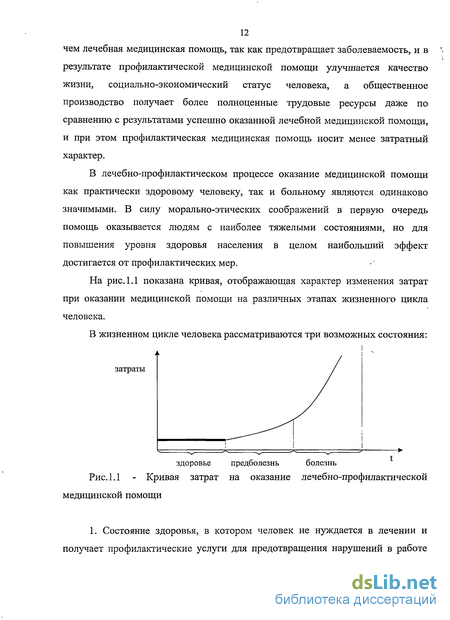 12

чем лечебная медицинская помощь, так как предотвращает заболеваемость, и в результате профилактической медицинской помощи улучшается качество жизни, социально-экономический статус человека, а общественное производство получает более полноценные трудовые ресурсы даже по сравнению с результатами успешно оказанной лечебной медицинской помощи, и при этом профилактическая медицинская помощь носит менее затратный характер.

В лечебно-профилактическом процессе оказание медицинской помощи как практически здоровому человеку, так и больному являются одинаково значимыми. В силу морально-этических соображений в первую очередь помощь оказывается людям с наиболее тяжелыми состояниями, но для повышения уровня здоровья населения в целом наибольший эффект достигается от профилактических мер.

На рис.1.1 показана кривая, отображающая характер изменения затрат при оказании медицинской помощи на различных этапах жизненного цикла человека.

В жизненном цикле человека рассматриваются три возможных состояния:

затраты

t

здоровье предболезнь болезнь

Рис.1.1 - Кривая затрат на оказание лечебно-профилактической медицинской помощи

1. Состояние здоровья, в котором человек не нуждается в лечении и получает профилактические услуги для предотвращения нарушений в работе

dsLib.net
библиотека диссертаций